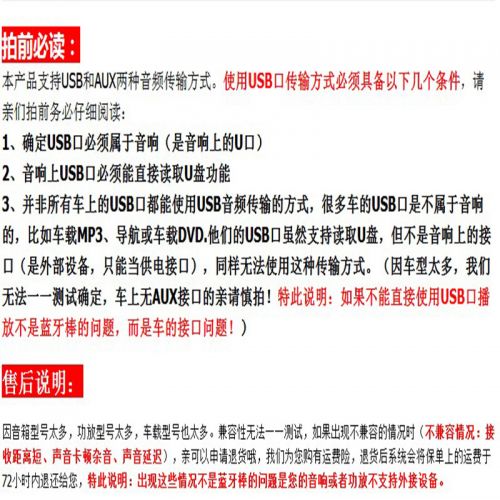 拍前必读：

本产品支持USB和AUX两种音频传输方式。使用USB口传输方式必须具备以下几个条件，请亲们拍前务必仔细阅读：

1、确定USB口必须属于音响（是音响上的U口）

2、音响上USB口必须能直接读取U盘功能

3、并非所有车上的USB口都能使用USB音频传输的方式，很多车的USB口是不属于音响的，比如车载MP3、导航或车载DVD.他们的USB口虽然支持读取U盘，但不是音响上的接口（是外部设备，只能当供电接口），同样无法使用这种传输方式。（因车型太多，我们无法一一测试确定，车上无AUX接口的亲请慎拍！特此说明：如果不能直接使用USB口播放不是蓝牙棒的问题，而是车的接口问题！）

售后说明：

因音箱型号太多，功放型号太多，车载型号也太多。兼容性无法一一测试，如果出现不兼容的情况时（不兼容情况：接收距离短、声音卡顿杂音、声音延迟），亲可以申请退货哦，我们为您购有运费险，退货后系统会将保单上的运费于72小时内退还给您，特此说明：出现这些情况不是蓝牙棒的问题是您的音响或者功放不支持外接设备。